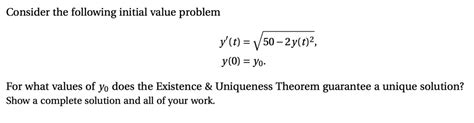 Consider the following initial value problem

$y'(t) = \sqrt{50 - 2y(t)^2},$
$y(0) = y_0.$

For what values of $y_0$ does the Existence & Uniqueness Theorem guarantee a unique solution? Show a complete solution and all of your work.